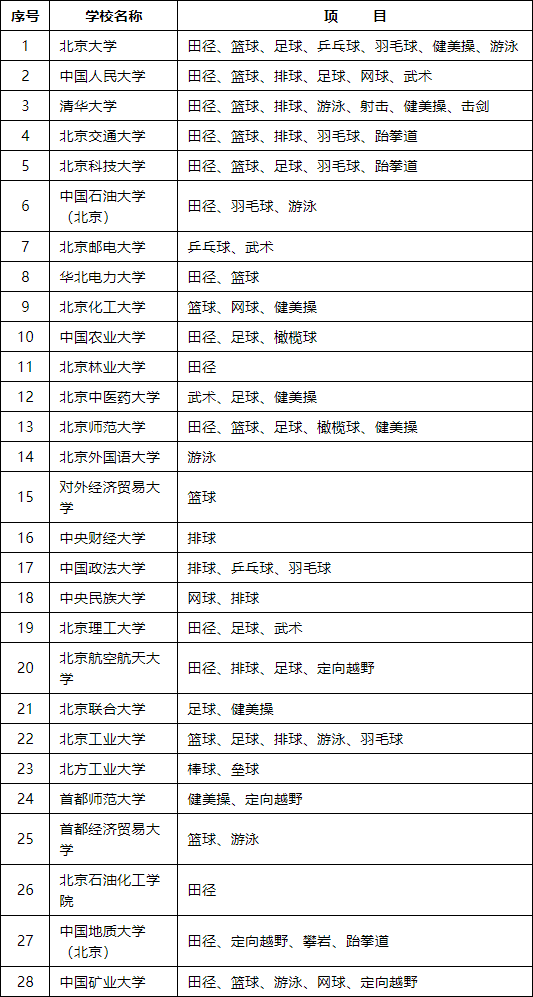 | 序号 | 学校名称 | 项　　目 |
|---|---|---|
| 1 | 北京大学 | 田径、篮球、足球、乒乓球、羽毛球、健美操、游泳 |
| 2 | 中国人民大学 | 田径、篮球、排球、足球、网球、武术 |
| 3 | 清华大学 | 田径、篮球、排球、游泳、射击、健美操、击剑 |
| 4 | 北京交通大学 | 田径、篮球、排球、羽毛球、跆拳道 |
| 5 | 北京科技大学 | 田径、篮球、足球、羽毛球、跆拳道 |
| 6 | 中国石油大学（北京） | 田径、羽毛球、游泳 |
| 7 | 北京邮电大学 | 乒乓球、武术 |
| 8 | 华北电力大学 | 田径、篮球 |
| 9 | 北京化工大学 | 篮球、网球、健美操 |
| 10 | 中国农业大学 | 田径、足球、橄榄球 |
| 11 | 北京林业大学 | 田径 |
| 12 | 北京中医药大学 | 武术、足球、健美操 |
| 13 | 北京师范大学 | 田径、篮球、足球、橄榄球、健美操 |
| 14 | 北京外国语大学 | 游泳 |
| 15 | 对外经济贸易大学 | 篮球 |
| 16 | 中央财经大学 | 排球 |
| 17 | 中国政法大学 | 排球、乒乓球、羽毛球 |
| 18 | 中央民族大学 | 网球、排球 |
| 19 | 北京理工大学 | 田径、足球、武术 |
| 20 | 北京航空航天大学 | 田径、排球、足球、定向越野 |
| 21 | 北京联合大学 | 足球、健美操 |
| 22 | 北京工业大学 | 篮球、足球、排球、游泳、羽毛球 |
| 23 | 北方工业大学 | 棒球、垒球 |
| 24 | 首都师范大学 | 健美操、定向越野 |
| 25 | 首都经济贸易大学 | 篮球、游泳 |
| 26 | 北京石油化工学院 | 田径 |
| 27 | 中国地质大学（北京） | 田径、定向越野、攀岩、跆拳道 |
| 28 | 中国矿业大学 | 田径、篮球、游泳、网球、定向越野 |